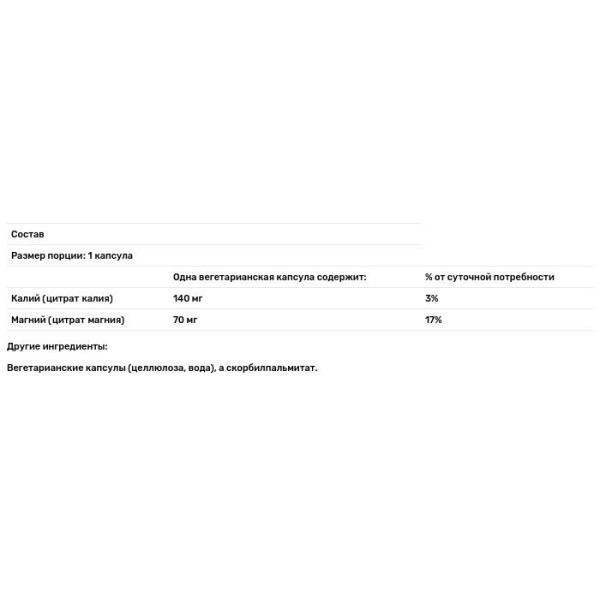 Состав

Размер порции: 1 капсула

| | Одна вегетарианская капсула содержит: | % от суточной потребности |
|---|---|---|
| Калий (цитрат калия) | 140 мг | 3% |
| Магний (цитрат магния) | 70 мг | 17% |

Другие ингредиенты:

Вегетарианские капсулы (целлюлоза, вода), а скорбилпальмитат.